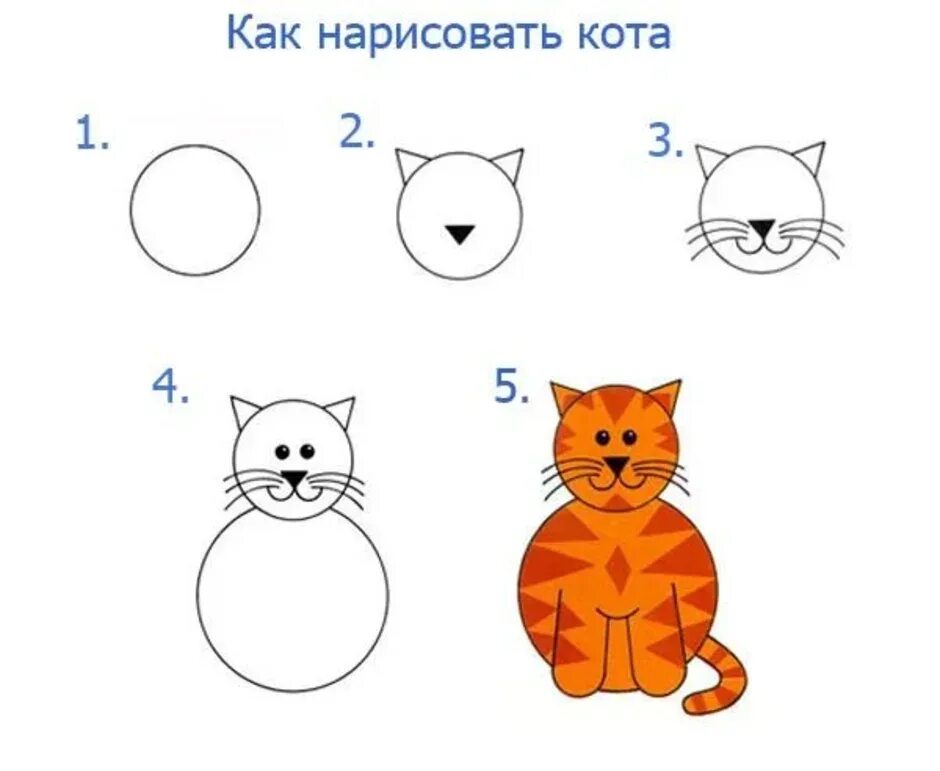 Как нарисовать кота

1.

2.

3.

4.

5.